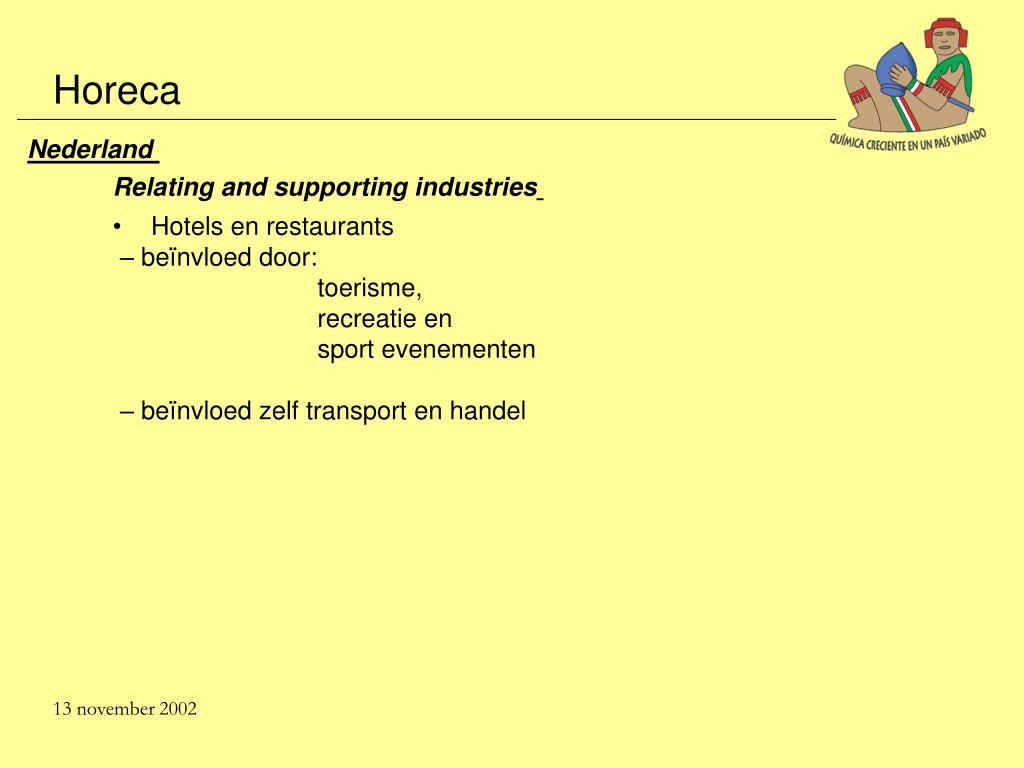 Horeca

QUÍMICA CRECIENTE EN UN PAÍS VARIADO

Nederland

Relating and supporting industries

• Hotels en restaurants

– beïnvloed door:

toerisme,
recreatie en
sport evenementen

– beïnvloed zelf transport en handel

13 november 2002